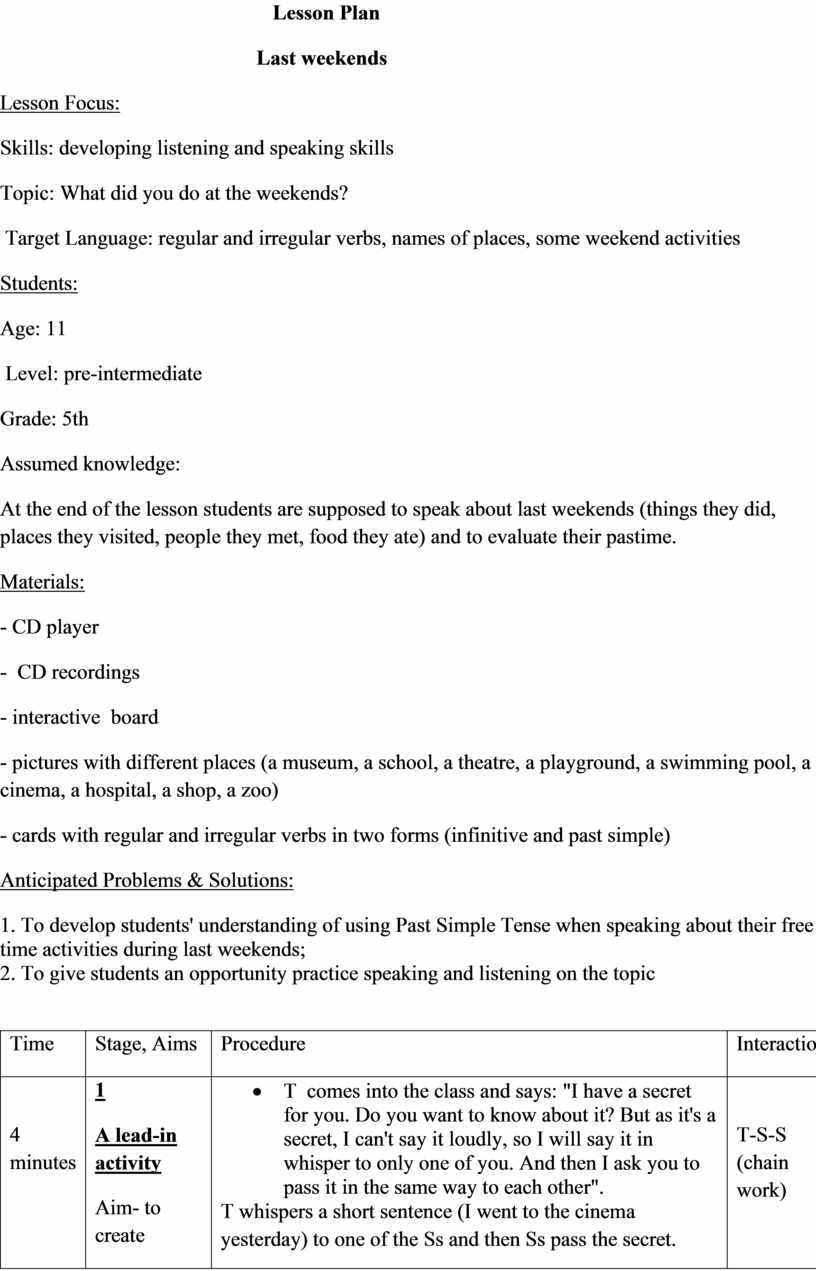 Lesson Plan

Last weekends

Lesson Focus:

Skills: developing listening and speaking skills

Topic: What did you do at the weekends?

Target Language: regular and irregular verbs, names of places, some weekend activities

Students:

Age: 11

Level: pre-intermediate

Grade: 5th

Assumed knowledge:

At the end of the lesson students are supposed to speak about last weekends (things they did, places they visited, people they met, food they ate) and to evaluate their pastime.

Materials:

- CD player

- CD recordings

- interactive board

- pictures with different places (a museum, a school, a theatre, a playground, a swimming pool, a cinema, a hospital, a shop, a zoo)

- cards with regular and irregular verbs in two forms (infinitive and past simple)

Anticipated Problems & Solutions:

1. To develop students' understanding of using Past Simple Tense when speaking about their free time activities during last weekends;
2. To give students an opportunity practice speaking and listening on the topic

| Time | Stage, Aims | Procedure | Interactio |
|---|---|---|---|
| 4 minutes | 1 A lead-in activity Aim- to create | • T comes into the class and says: "I have a secret for you. Do you want to know about it? But as it's a secret, I can't say it loudly, so I will say it in whisper to only one of you. And then I ask you to pass it in the same way to each other". T whispers a short sentence (I went to the cinema yesterday) to one of the Ss and then Ss pass the secret. | T-S-S (chain work) |